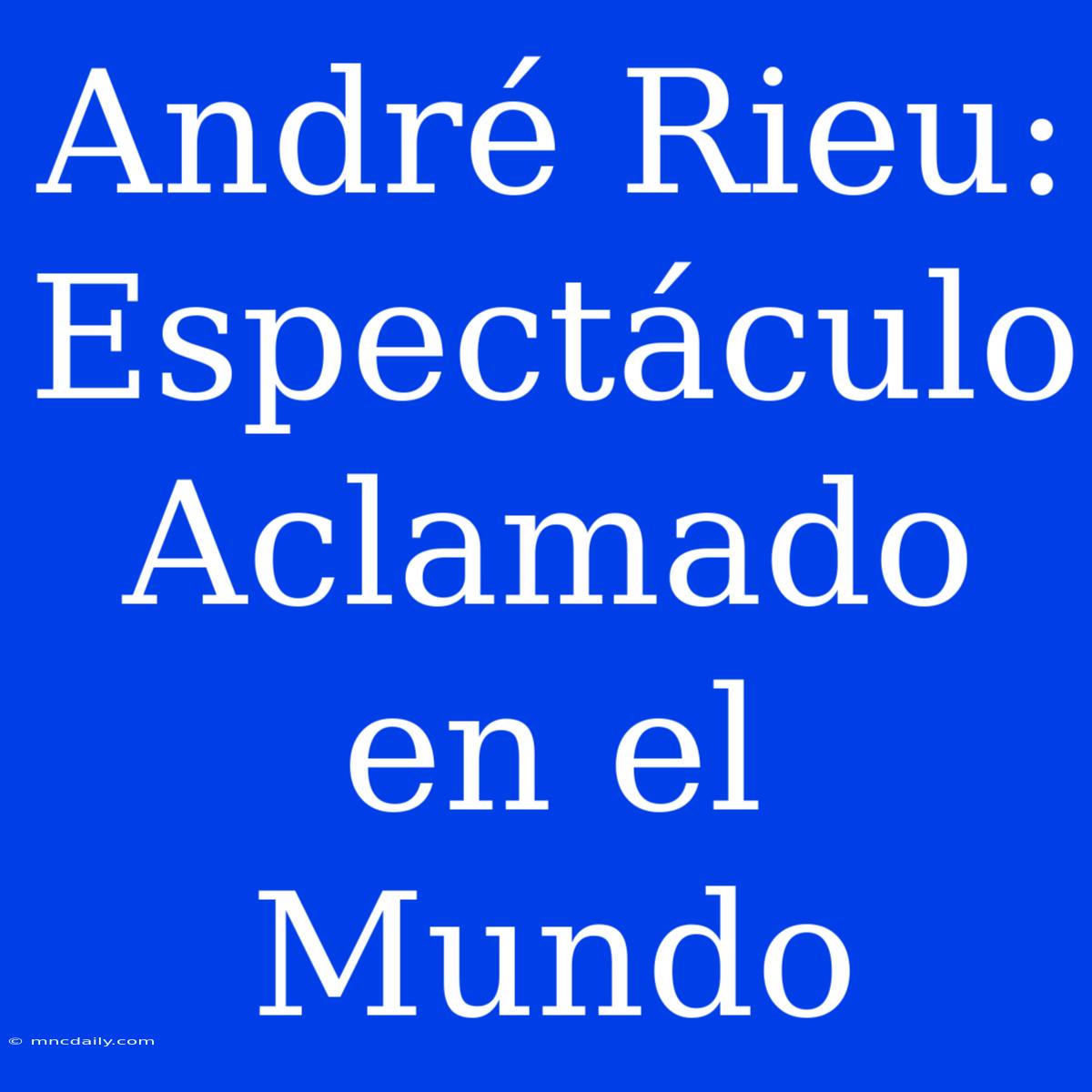 André Rieu: Espectáculo Aclamado en el Mundo

© mncdaily.com